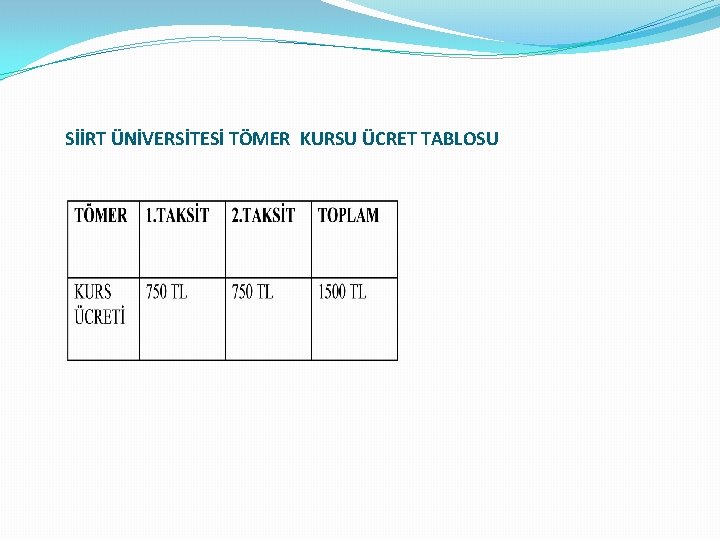 SİİRT ÜNİVERSİTESİ TÖMER KURSU ÜCRET TABLOSU

| TÖMER | 1.TAKSİT | 2.TAKSİT | TOPLAM |
|---|---|---|---|
| KURS ÜCRETİ | 750 TL | 750 TL | 1500 TL |